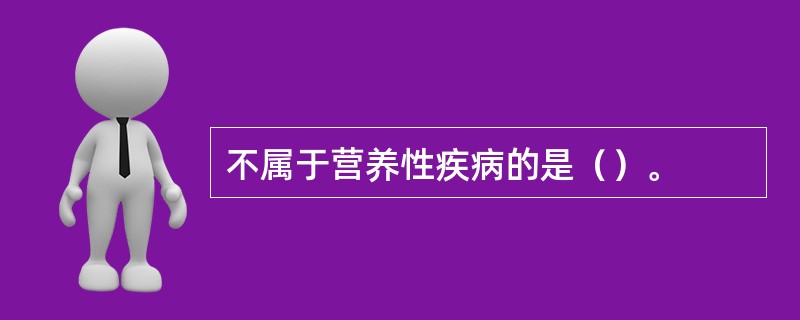 不属于营养性疾病的是（）。